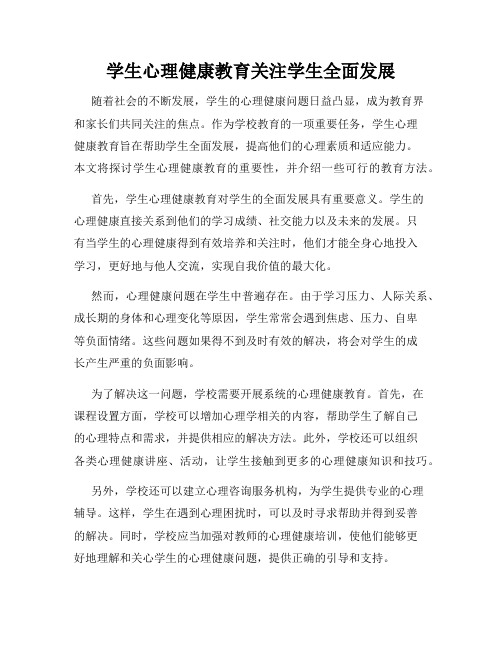 学生心理健康教育关注学生全面发展

随着社会的不断发展，学生的心理健康问题日益凸显，成为教育界和家长们共同关注的焦点。作为学校教育的一项重要任务，学生心理健康教育旨在帮助学生全面发展，提高他们的心理素质和适应能力。本文将探讨学生心理健康教育的重要性，并介绍一些可行的教育方法。

首先，学生心理健康教育对学生的全面发展具有重要意义。学生的心理健康直接关系到他们的学习成绩、社交能力以及未来的发展。只有当学生的心理健康得到有效培养和关注时，他们才能全身心地投入学习，更好地与他人交流，实现自我价值的最大化。

然而，心理健康问题在学生中普遍存在。由于学习压力、人际关系、成长期的身体和心理变化等原因，学生常常会遇到焦虑、压力、自卑等负面情绪。这些问题如果得不到及时有效的解决，将会对学生的成长产生严重的负面影响。

为了解决这一问题，学校需要开展系统的心理健康教育。首先，在课程设置方面，学校可以增加心理学相关的内容，帮助学生了解自己的心理特点和需求，并提供相应的解决方法。此外，学校还可以组织各类心理健康讲座、活动，让学生接触到更多的心理健康知识和技巧。

另外，学校还可以建立心理咨询服务机构，为学生提供专业的心理辅导。这样，学生在遇到心理困扰时，可以及时寻求帮助并得到妥善的解决。同时，学校应当加强对教师的心理健康培训，使他们能够更好地理解和关心学生的心理健康问题，提供正确的引导和支持。